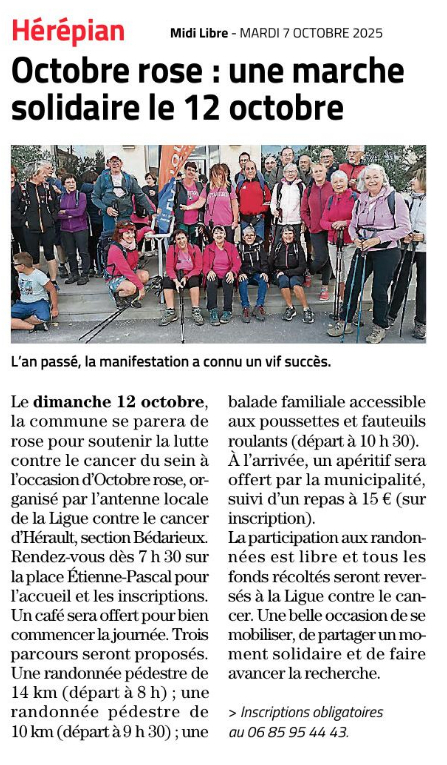 Hérépian

Midi Libre - MARDI 7 OCTOBRE 2025

Octobre rose : une marche solidaire le 12 octobre

L'an passé, la manifestation a connu un vif succès.

Le dimanche 12 octobre, la commune se parera de rose pour soutenir la lutte contre le cancer du sein à l'occasion d'Octobre rose, organisé par l'antenne locale de la Ligue contre le cancer d'Hérault, section Bédarieux.
Rendez-vous dès 7 h 30 sur la place Étienne-Pascal pour l'accueil et les inscriptions. Un café sera offert pour bien commencer la journée. Trois parcours seront proposés. Une randonnée pédestre de 14 km (départ à 8 h) ; une randonnée pédestre de 10 km (départ à 9 h 30) ; une balade familiale accessible aux poussettes et fauteuils roulants (départ à 10 h 30).
À l'arrivée, un apéritif sera offert par la municipalité, suivi d'un repas à 15 € (sur inscription).
La participation aux randonnées est libre et tous les fonds récoltés seront reversés à la Ligue contre le cancer. Une belle occasion de se mobiliser, de partager un moment solidaire et de faire avancer la recherche.

> Inscriptions obligatoires au 06 85 95 44 43.